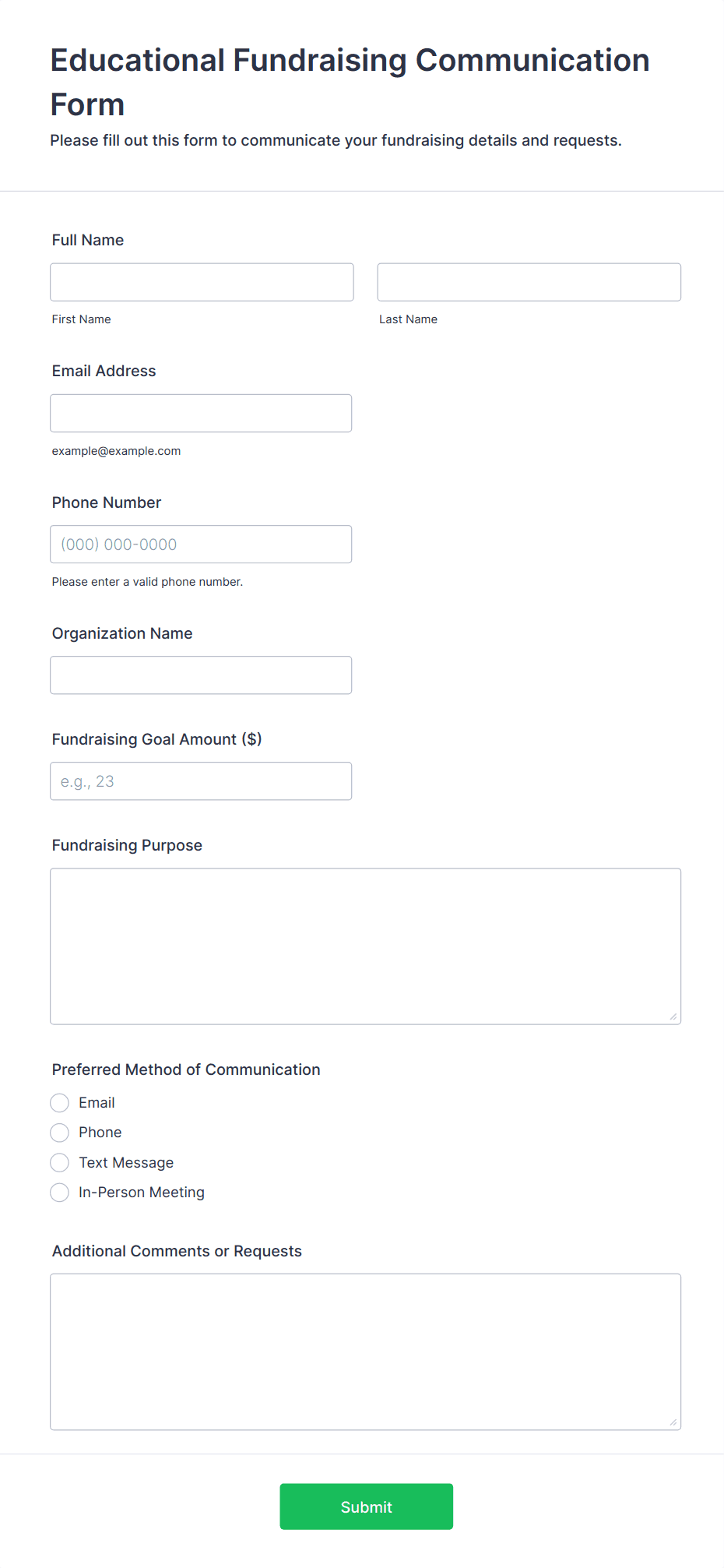 Educational Fundraising Communication Form

Please fill out this form to communicate your fundraising details and requests.

Full Name

First Name

Last Name

Email Address

example@example.com

Phone Number

(000) 000-0000

Please enter a valid phone number.

Organization Name

Fundraising Goal Amount ($)

e.g., 23

Fundraising Purpose

Preferred Method of Communication

Email

Phone

Text Message

In-Person Meeting

Additional Comments or Requests

Submit